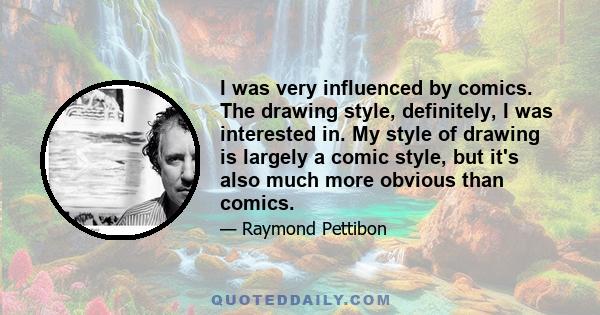 I was very influenced by comics. The drawing style, definitely, I was interested in. My style of drawing is largely a comic style, but it's also much more obvious than comics.

— Raymond Pettibon

QUOTEDDAILY.COM